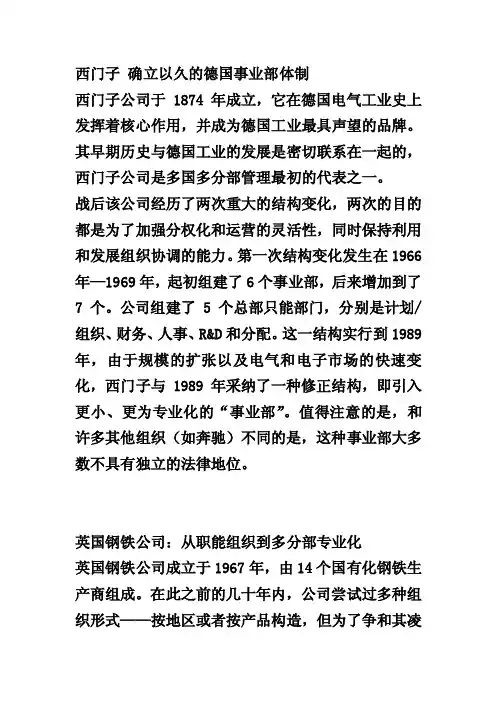 西门子 确立以久的德国事业部体制
西门子公司于 1874 年成立，它在德国电气工业史上发挥着核心作用，并成为德国工业最具声望的品牌。其早期历史与德国工业的发展是密切联系在一起的，西门子公司是多国多分部管理最初的代表之一。
战后该公司经历了两次重大的结构变化，两次的目的都是为了加强分权化和运营的灵活性，同时保持利用和发展组织协调的能力。第一次结构变化发生在 1966 年—1969 年，起初组建了 6 个事业部，后来增加到了 7 个。公司组建了 5 个总部只能部门，分别是计划/组织、财务、人事、R&D 和分配。这一结构实行到 1989 年，由于规模的扩张以及电气和电子市场的快速变化，西门子与 1989 年采纳了一种修正结构，即引入更小、更为专业化的“事业部”。值得注意的是，和许多其他组织（如奔驰）不同的是，这种事业部大多数不具有独立的法律地位。

英国钢铁公司：从职能组织到多分部专业化
英国钢铁公司成立于 1967 年，由 14 个国有化钢铁生产商组成。在此之前的几十年内，公司尝试过多种组织形式——按地区或者按产品构造，但为了争和其凌